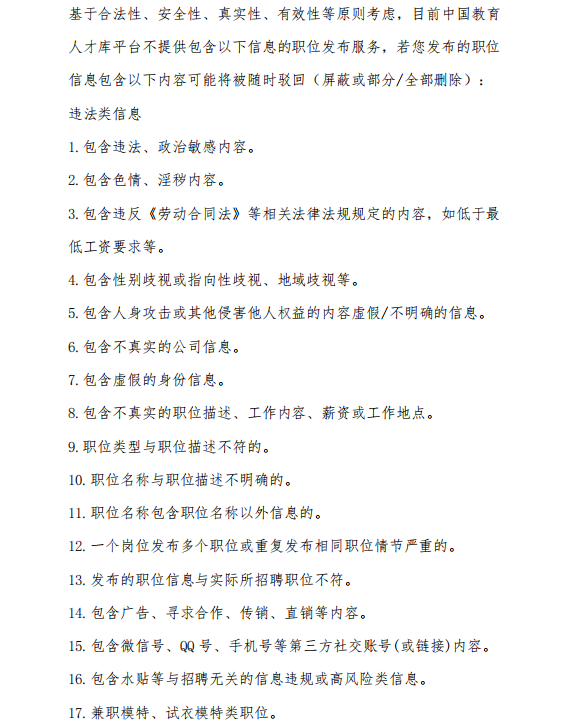 基于合法性、安全性、真实性、有效性等原则考虑，目前中国教育人才库平台不提供包含以下信息的职位发布服务，若您发布的职位信息包含以下内容可能将被随时驳回（屏蔽或部分/全部删除）：

违法类信息

1. 包含违法、政治敏感内容。

2. 包含色情、淫秽内容。

3. 包含违反《劳动合同法》等相关法律法规规定的内容，如低于最低工资要求等。

4. 包含性别歧视或指向性歧视、地域歧视等。

5. 包含人身攻击或其他侵害他人权益的内容虚假/不明确的信息。

6. 包含不真实的公司信息。

7. 包含虚假的身份信息。

8. 包含不真实的职位描述、工作内容、薪资或工作地点。

9. 职位类型与职位描述不符的。

10. 职位名称与职位描述不明确的。

11. 职位名称包含职位名称以外信息的。

12. 一个岗位发布多个职位或重复发布相同职位情节严重的。

13. 发布的职位信息与实际所招聘职位不符。

14. 包含广告、寻求合作、传销、直销等内容。

15. 包含微信号、QQ 号、手机号等第三方社交账号(或链接)内容。

16. 包含水贴等与招聘无关的信息违规或高风险类信息。

17. 兼职模特、试衣模特类职位。